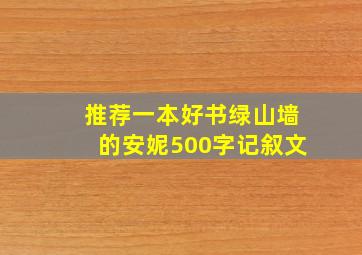 推荐一本好书绿山墙的安妮500字记叙文